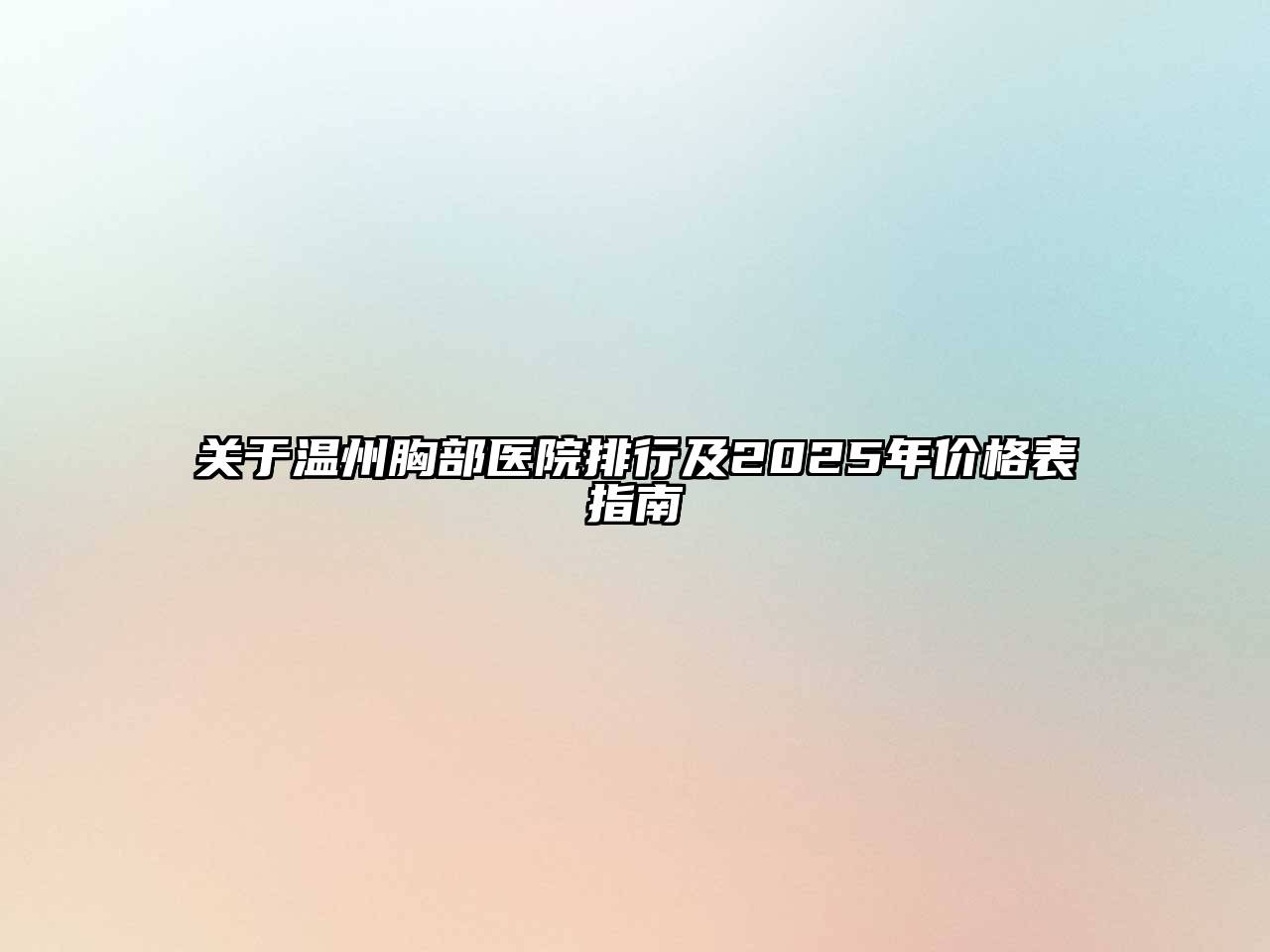 关于温州胸部医院排行及2025年价格表指南